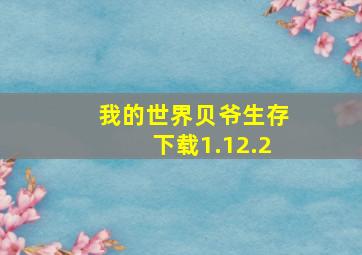 我的世界贝爷生存下载1.12.2